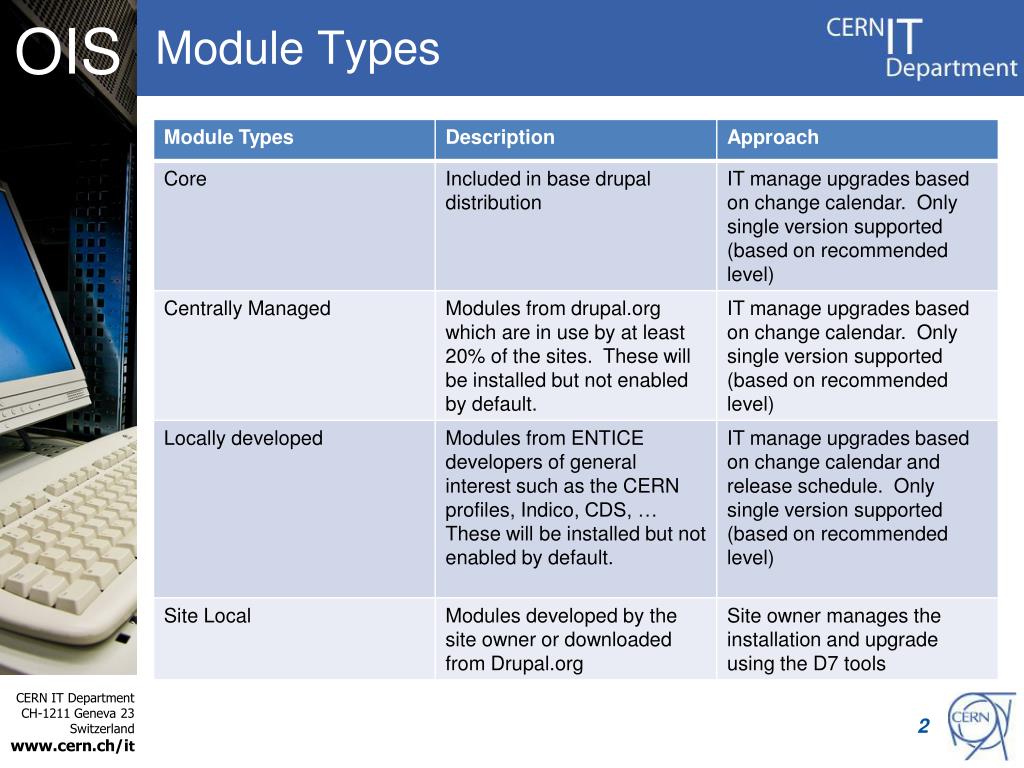 OIS

Module Types

CERN IT Department

| Module Types | Description | Approach |
|---|---|---|
| Core | Included in base drupal distribution | IT manage upgrades based on change calendar. Only single version supported (based on recommended level) |
| Centrally Managed | Modules from drupal.org which are in use by at least 20% of the sites. These will be installed but not enabled by default. | IT manage upgrades based on change calendar. Only single version supported (based on recommended level) |
| Locally developed | Modules from ENTICE developers of general interest such as the CERN profiles, Indico, CDS, … These will be installed but not enabled by default. | IT manage upgrades based on change calendar and release schedule. Only single version supported (based on recommended level) |
| Site Local | Modules developed by the site owner or downloaded from Drupal.org | Site owner manages the installation and upgrade using the D7 tools |

CERN IT Department
CH-1211 Geneva 23
Switzerland
www.cern.ch/it

2

CERN